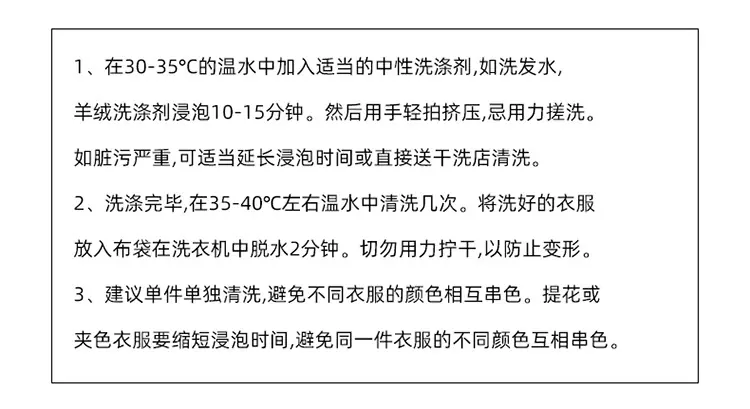 1、在30-35℃的温水中加入适当的中性洗涤剂,如洗发水,羊绒洗涤剂浸泡10-15分钟。然后用手轻拍挤压,忌用力搓洗。如脏污严重,可适当延长浸泡时间或直接送干洗店清洗。

2、洗涤完毕,在35-40℃左右温水中清洗几次。将洗好的衣服放入布袋在洗衣机中脱水2分钟。切勿用力拧干,以防止变形。

3、建议单件单独清洗,避免不同衣服的颜色相互串色。提花或夹色衣服要缩短浸泡时间,避免同一件衣服的不同颜色互相串色。